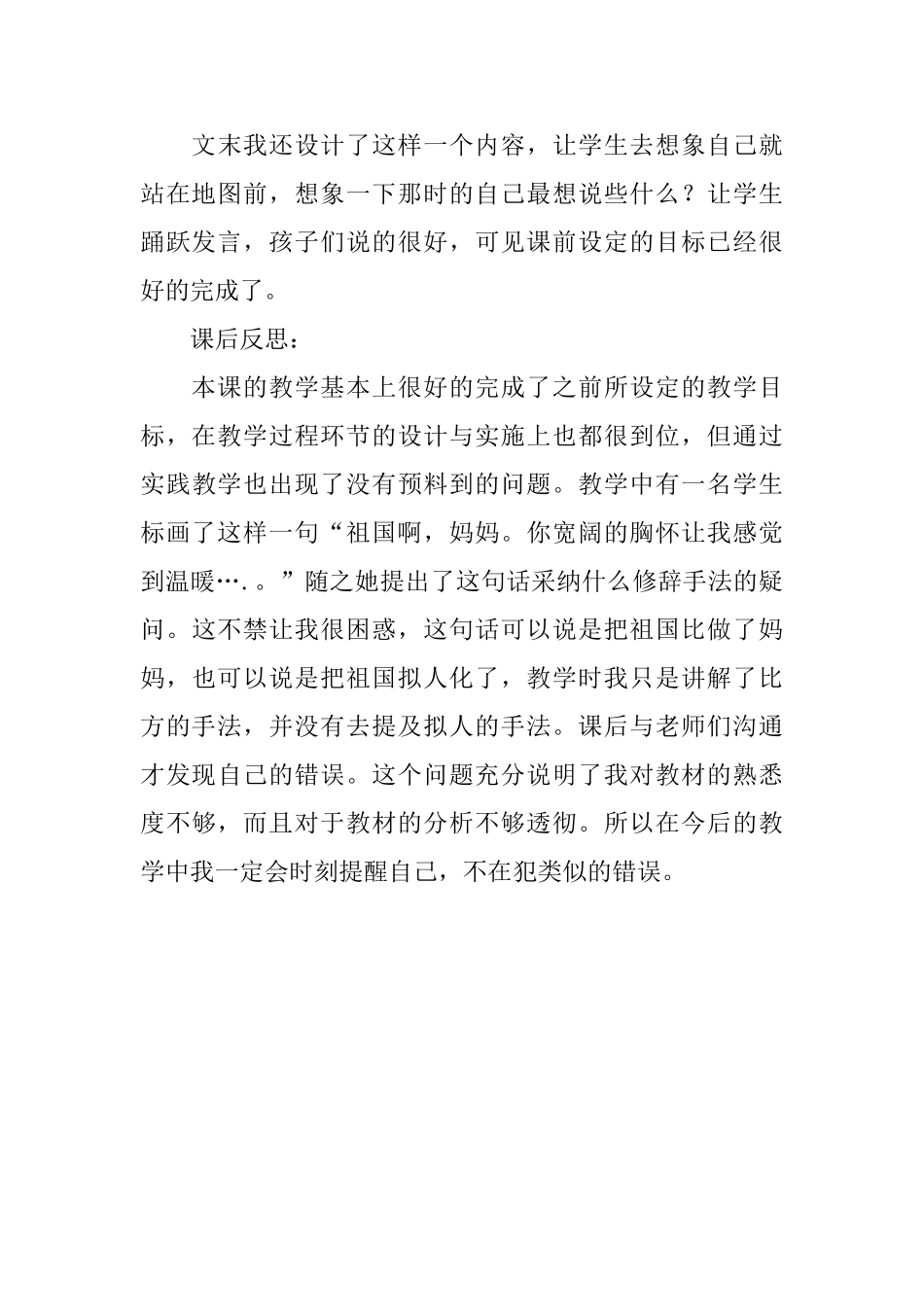 文末我还设计了这样一个内容，让学生去想象自己就站在地图前，想象一下那时的自己最想说些什么？让学生踊跃发言，孩子们说的很好，可见课前设定的目标已经很好的完成了。

课后反思：

本课的教学基本上很好的完成了之前所设定的教学目标，在教学过程环节的设计与实施上也都很到位，但通过实践教学也出现了没有预料到的问题。教学中有一名学生标画了这样一句“祖国啊，妈妈。你宽阔的胸怀让我感觉到温暖…. 。”随之她提出了这句话采纳什么修辞手法的疑问。这不禁让我很困惑，这句话可以说是把祖国比做了妈妈，也可以说是把祖国拟人化了，教学时我只是讲解了比方的手法，并没有去提及拟人的手法。课后与老师们沟通才发现自己的错误。这个问题充分说明了我对教材的熟悉度不够，而且对于教材的分析不够透彻。所以在今后的教学中我一定会时刻提醒自己，不在犯类似的错误。